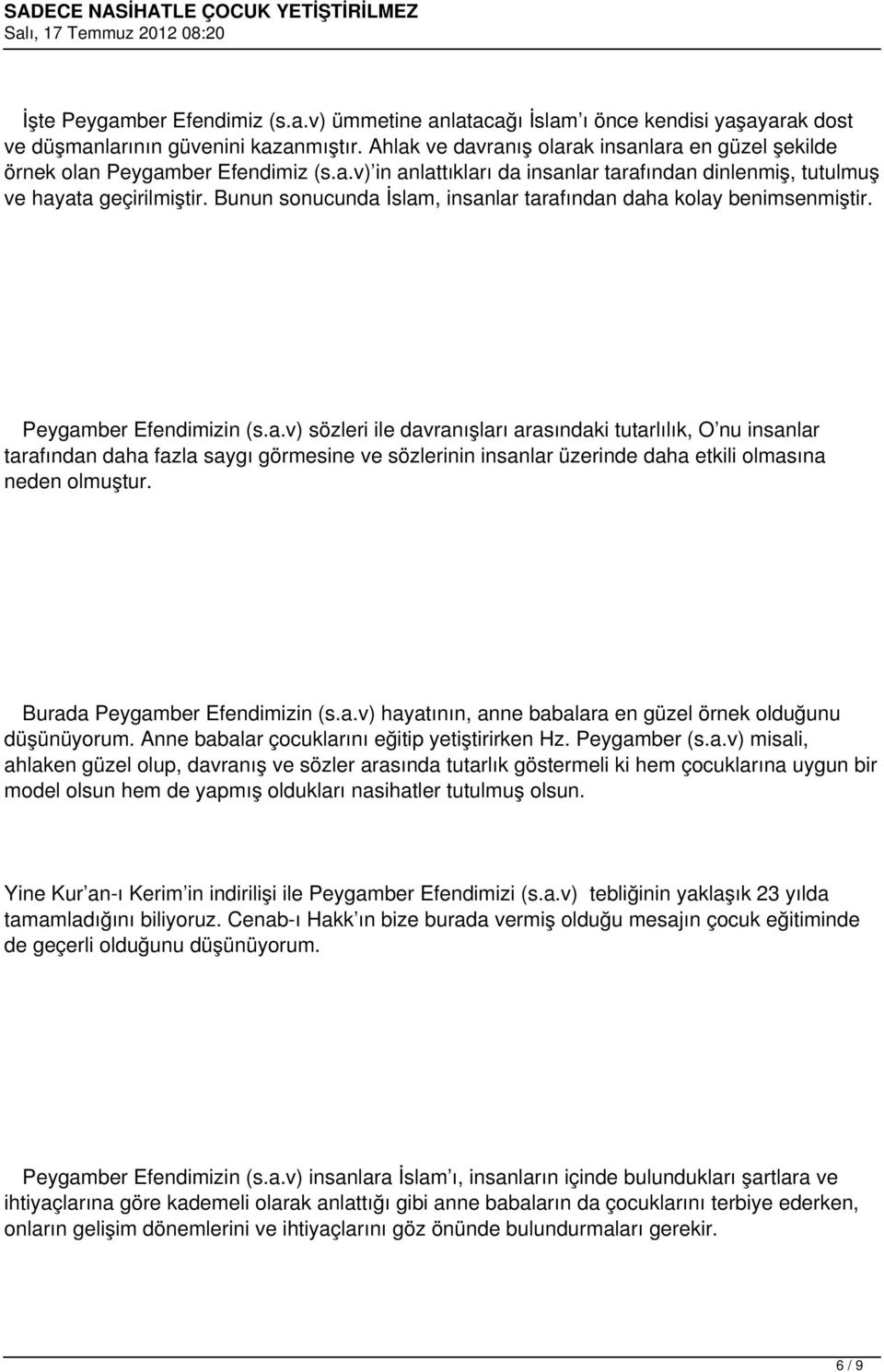 SADECE NASİHATLE ÇOCUK YETİŞTİRİLMEZ
Salı, 17 Temmuz 2012 08:20

İşte Peygamber Efendimiz (s.a.v) ümmetine anlatacağı İslam ı önce kendisi yaşayarak dost ve düşmanlarının güvenini kazanmıştır. Ahlak ve davranış olarak insanlara en güzel şekilde örnek olan Peygamber Efendimiz (s.a.v) in anlattıkları da insanlar tarafından dinlenmiş, tutulmuş ve hayata geçirilmiştir. Bunun sonucunda İslam, insanlar tarafından daha kolay benimsenmiştir.

Peygamber Efendimizin (s.a.v) sözleri ile davranışları arasındaki tutarlılık, O nu insanlar tarafından daha fazla saygı görmesine ve sözlerinin insanlar üzerinde daha etkili olmasına neden olmuştur.

Burada Peygamber Efendimizin (s.a.v) hayatının, anne babalara en güzel örnek olduğunu düşünüyorum. Anne babalar çocuklarını eğitip yetiştirirken Hz. Peygamber (s.a.v) misali, ahlaken güzel olup, davranış ve sözler arasında tutarlık göstermeli ki hem çocuklarına uygun bir model olsun hem de yapmış oldukları nasihatler tutulmuş olsun.

Yine Kur an-ı Kerim in indirilişi ile Peygamber Efendimizi (s.a.v) tebliğinin yaklaşık 23 yılda tamamladığını biliyoruz. Cenab-ı Hakk ın bize burada vermiş olduğu mesajın çocuk eğitiminde de geçerli olduğunu düşünüyorum.

Peygamber Efendimizin (s.a.v) insanlara İslam ı, insanların içinde bulundukları şartlara ve ihtiyaçlarına göre kademeli olarak anlattığı gibi anne babaların da çocuklarını terbiye ederken, onların gelişim dönemlerini ve ihtiyaçlarını göz önünde bulundurmaları gerekir.

6 / 9